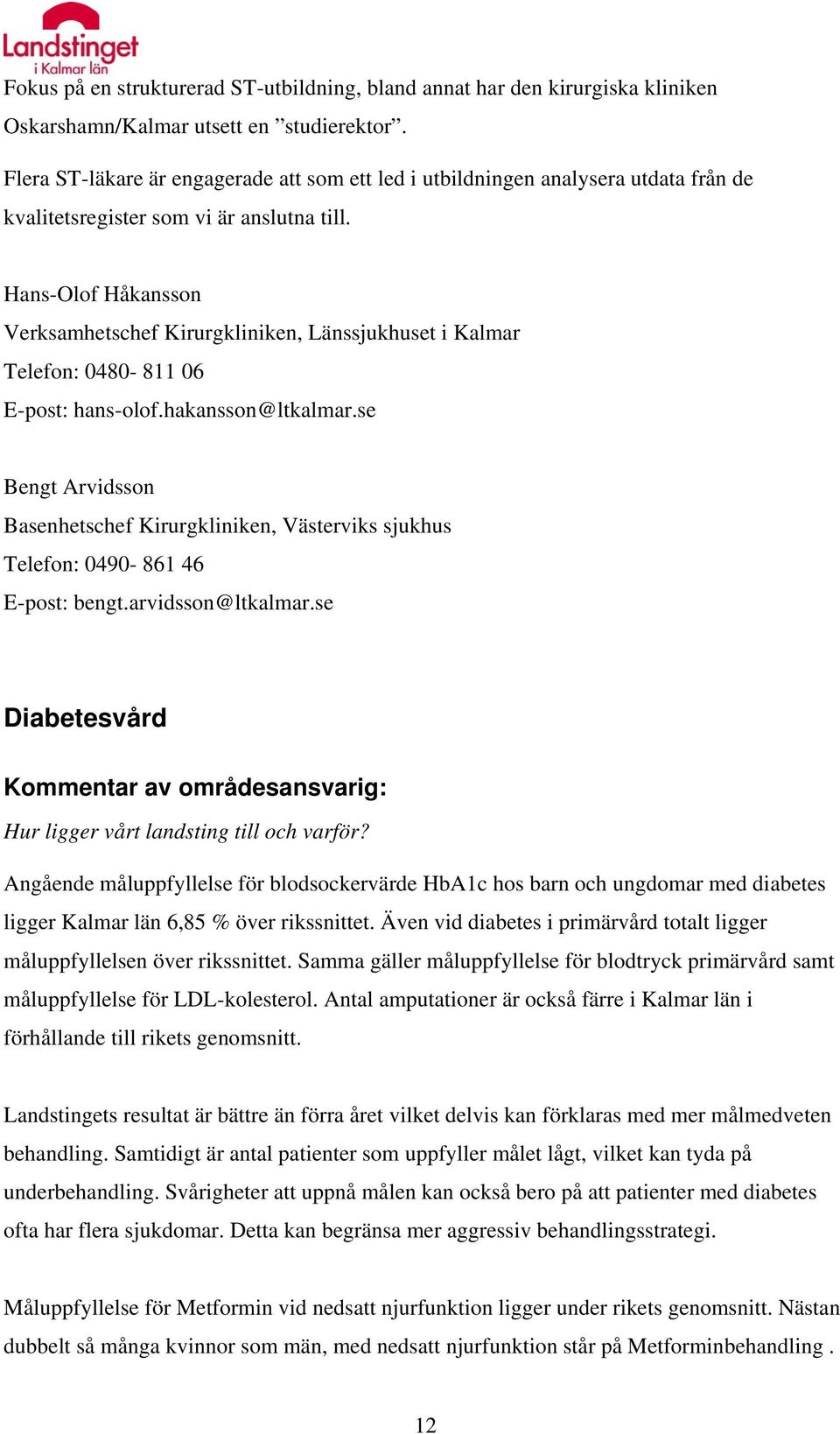 Landstinget
i Kalmar län

Fokus på en strukturerad ST-utbildning, bland annat har den kirurgiska kliniken Oskarshamn/Kalmar utsett en ”studierektor”.

Flera ST-läkare är engagerade att som ett led i utbildningen analysera utdata från de kvalitetsregister som vi är anslutna till.

Hans-Olof Håkansson
Verksamhetschef Kirurgkliniken, Länssjukhuset i Kalmar
Telefon: 0480- 811 06
E-post: hans-olof.hakansson@ltkalmar.se

Bengt Arvidsson
Basenhetschef Kirurgkliniken, Västerviks sjukhus
Telefon: 0490- 861 46
E-post: bengt.arvidsson@ltkalmar.se

Diabetesvård

Kommentar av områdesansvarig:

Hur ligger vårt landsting till och varför?

Angående måluppfyllelse för blodsockervärde HbA1c hos barn och ungdomar med diabetes ligger Kalmar län 6,85 % över rikssnittet. Även vid diabetes i primärvård totalt ligger måluppfyllelsen över rikssnittet. Samma gäller måluppfyllelse för blodtryck primärvård samt måluppfyllelse för LDL-kolesterol. Antal amputationer är också färre i Kalmar län i förhållande till rikets genomsnitt.

Landstingets resultat är bättre än förra året vilket delvis kan förklaras med mer målmedveten behandling. Samtidigt är antal patienter som uppfyller målet lågt, vilket kan tyda på underbehandling. Svårigheter att uppnå målen kan också bero på att patienter med diabetes ofta har flera sjukdomar. Detta kan begränsa mer aggressiv behandlingsstrategi.

Måluppfyllelse för Metformin vid nedsatt njurfunktion ligger under rikets genomsnitt. Nästan dubbelt så många kvinnor som män, med nedsatt njurfunktion står på Metforminbehandling .

12